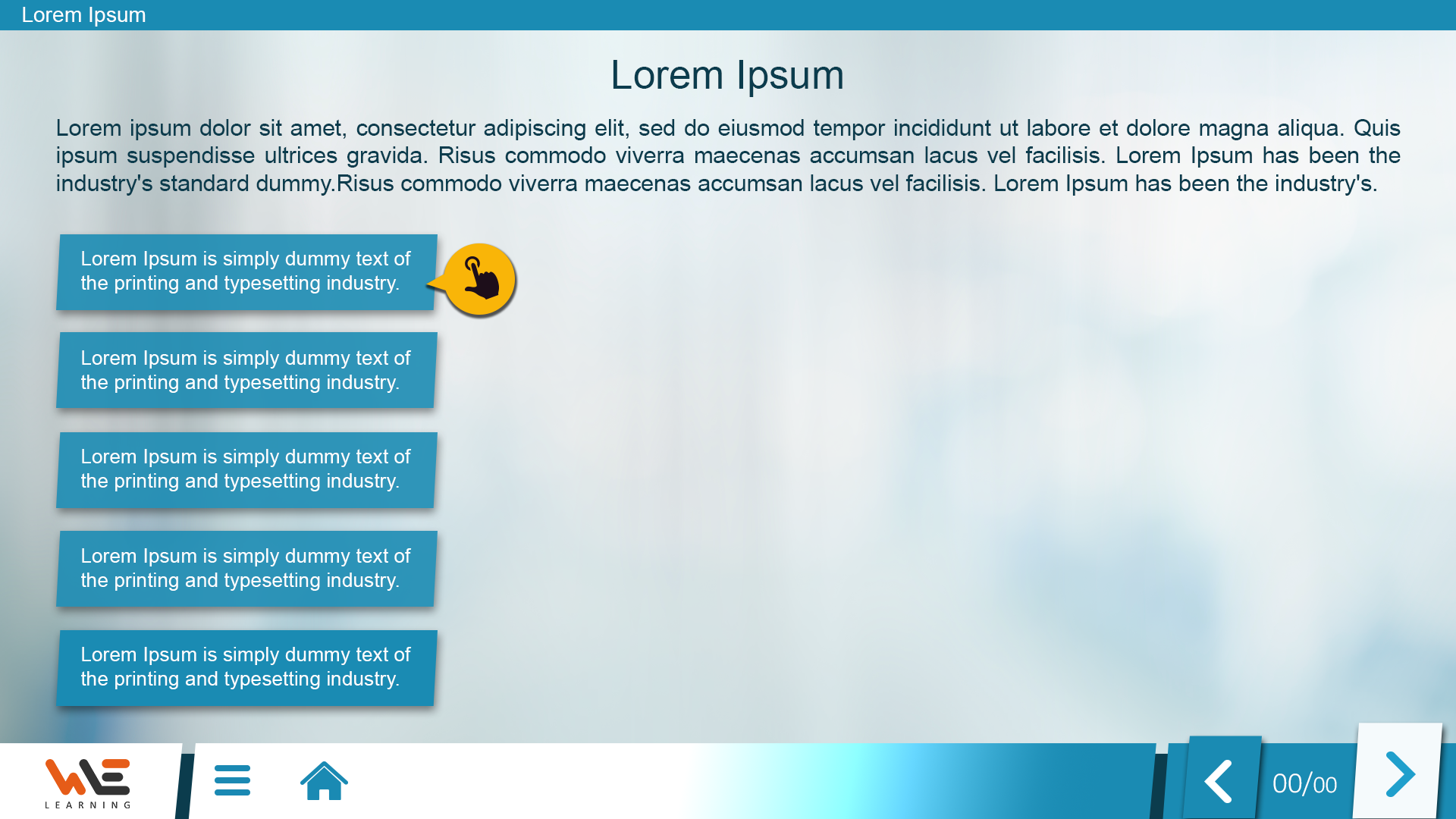 Lorem Ipsum

Lorem Ipsum

Lorem ipsum dolor sit amet, consectetur adipiscing elit, sed do eiusmod tempor incididunt ut labore et dolore magna aliqua. Quis ipsum suspendisse ultrices gravida. Risus commodo viverra maecenas accumsan lacus vel facilisis. Lorem Ipsum has been the industry's standard dummy.Risus commodo viverra maecenas accumsan lacus vel facilisis. Lorem Ipsum has been the industry's.

Lorem Ipsum is simply dummy text of the printing and typesetting industry.

Lorem Ipsum is simply dummy text of the printing and typesetting industry.

Lorem Ipsum is simply dummy text of the printing and typesetting industry.

Lorem Ipsum is simply dummy text of the printing and typesetting industry.

Lorem Ipsum is simply dummy text of the printing and typesetting industry.

WE
LEARNING

00/00